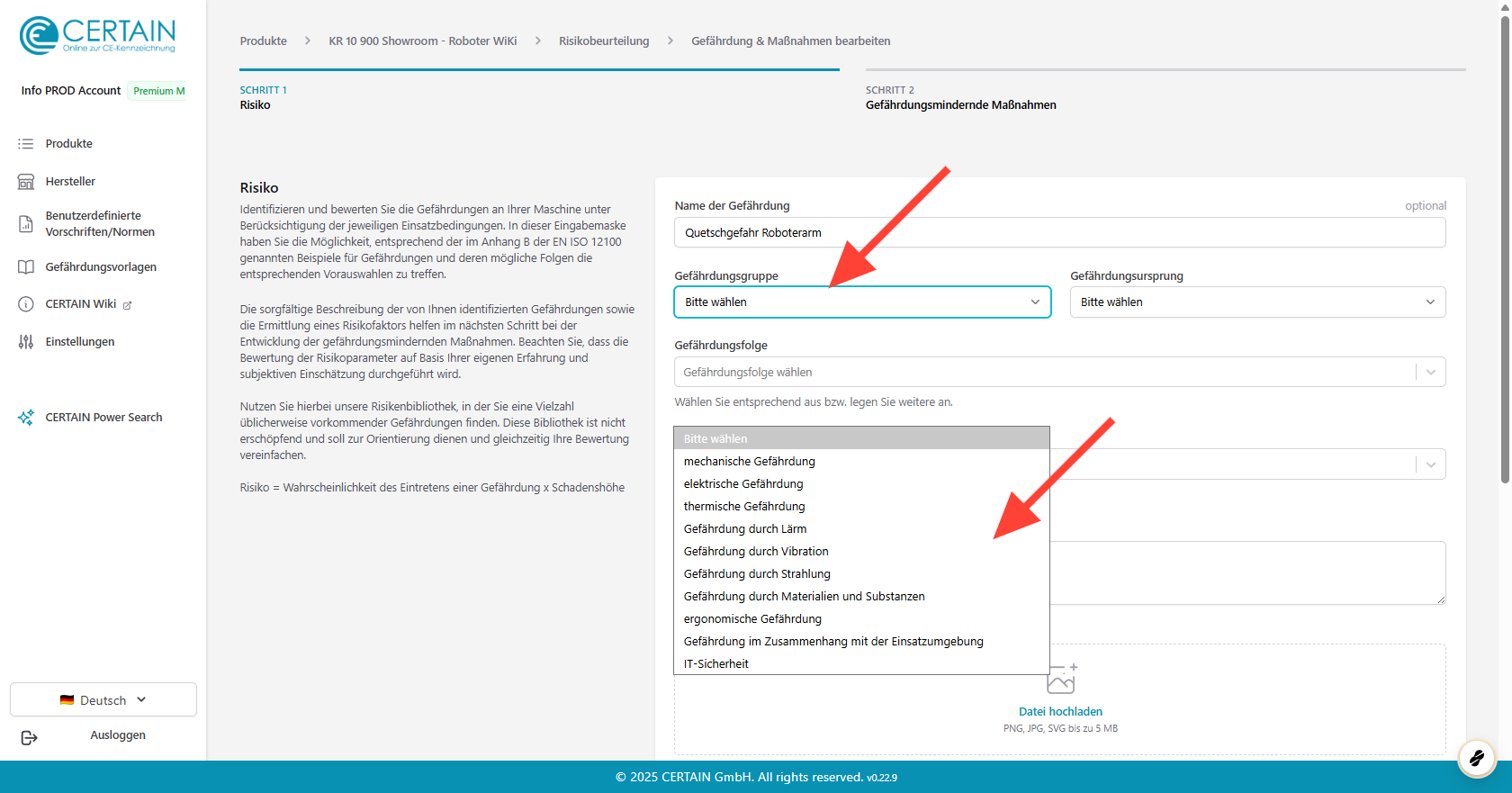 CERTAIN
Online zur CE-Kennzeichnung

Info PROD Account Premium M

Produkte
Hersteller
Benutzerdefinierte Vorschriften/Normen
Gefährdungsvorlagen
CERTAIN Wiki
Einstellungen

CERTAIN Power Search

Deutsch
Ausloggen

Produkte > KR 10 900 Showroom - Roboter WiKi > Risikobeurteilung > Gefährdung & Maßnahmen bearbeiten

SCHRITT 1
Risiko

SCHRITT 2
Gefährdungsmindernde Maßnahmen

Risiko

Identifizieren und bewerten Sie die Gefährdungen an Ihrer Maschine unter Berücksichtigung der jeweiligen Einsatzbedingungen. In dieser Eingabemaske haben Sie die Möglichkeit, entsprechend der im Anhang B der EN ISO 12100 genannten Beispiele für Gefährdungen und deren mögliche Folgen die entsprechenden Vorauswahlen zu treffen.

Die sorgfältige Beschreibung der von Ihnen identifizierten Gefährdungen sowie die Ermittlung eines Risikofaktors helfen im nächsten Schritt bei der Entwicklung der gefährdungsmindernden Maßnahmen. Beachten Sie, dass die Bewertung der Risikoparameter auf Basis Ihrer eigenen Erfahrung und subjektiven Einschätzung durchgeführt wird.

Nutzen Sie hierbei unsere Risikenbibliothek, in der Sie eine Vielzahl üblicherweise vorkommender Gefährdungen finden. Diese Bibliothek ist nicht erschöpfend und soll zur Orientierung dienen und gleichzeitig Ihre Bewertung vereinfachen.

Risiko = Wahrscheinlichkeit des Eintretens einer Gefährdung x Schadenshöhe

Name der Gefährdung
optional
Quetschgefahr Roboterarm

Gefährdungsgruppe
Bitte wählen

Gefährdungsursprung
Bitte wählen

Gefährdungsfolge
Gefährdungsfolge wählen
Wählen Sie entsprechend aus bzw. legen Sie weitere an.

Bitte wählen
mechanische Gefährdung
elektrische Gefährdung
thermische Gefährdung
Gefährdung durch Lärm
Gefährdung durch Vibration
Gefährdung durch Strahlung
Gefährdung durch Materialien und Substanzen
ergonomische Gefährdung
Gefährdung im Zusammenhang mit der Einsatzumgebung
IT-Sicherheit

Datei hochladen
PNG, JPG, SVG bis zu 5 MB

© 2025 CERTAIN GmbH. All rights reserved. v0.22.9